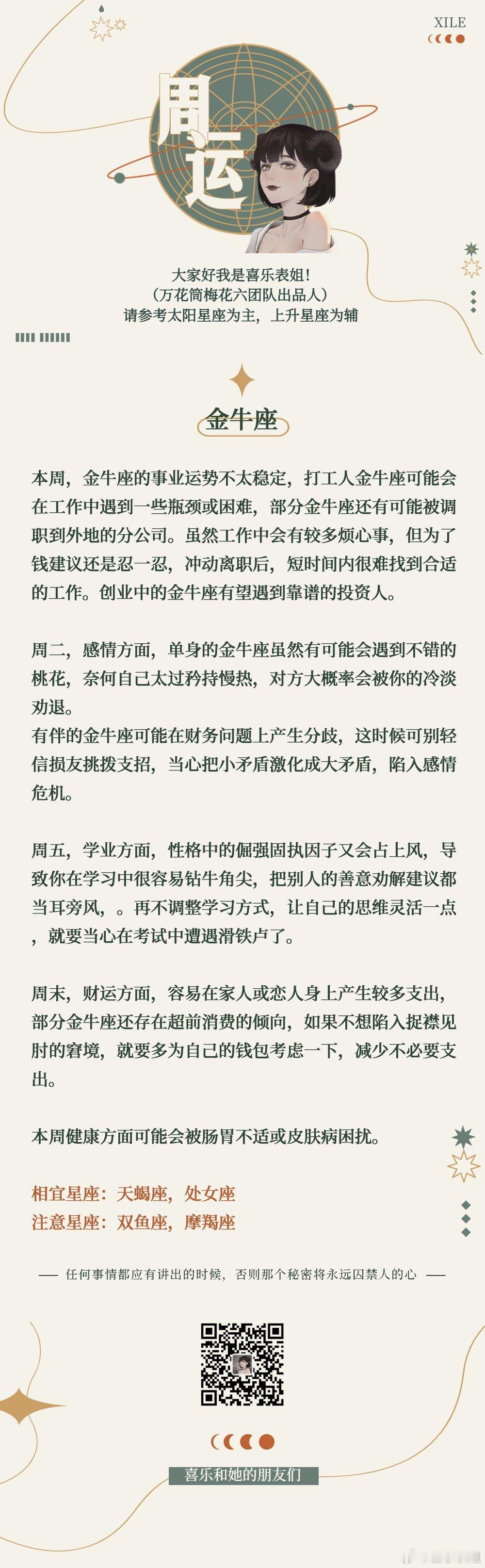 XILE

周运

大家好我是喜乐表姐！
（万花筒梅花六团队出品人）
请参考太阳星座为主，上升星座为辅

金牛座

本周，金牛座的事业运势不太稳定，打工人金牛座可能会在工作中遇到一些瓶颈或困难，部分金牛座还有可能被调职到外地的分公司。虽然工作中会有较多烦心事，但为了钱建议还是忍一忍，冲动离职后，短时间内很难找到合适的工作。创业中的金牛座有望遇到靠谱的投资人。

周二，感情方面，单身的金牛座虽然有可能会遇到不错的桃花，奈何自己太过矜持慢热，对方大概率会被你的冷淡劝退。
有伴的金牛座可能在财务问题上产生分歧，这时候可别轻信损友挑拨支招，当心把小矛盾激化成大矛盾，陷入感情危机。

周五，学业方面，性格中的倔强固执因子又会占上风，导致你在学习中很容易钻牛角尖，把别人的善意劝解建议都当耳旁风，。再不调整学习方式，让自己的思维灵活一点，就要当心在考试中遭遇滑铁卢了。

周末，财运方面，容易在家人或恋人身上产生较多支出，部分金牛座还存在超前消费的倾向，如果不想陷入捉襟见肘的窘境，就要多为自己的钱包考虑一下，减少不必要支出。

本周健康方面可能会被肠胃不适或皮肤病困扰。

相宜星座：天蝎座，处女座
注意星座：双鱼座，摩羯座

—— 任何事情都应有讲出的时候，否则那个秘密将永远囚禁人的心 ——

喜乐和她的朋友们